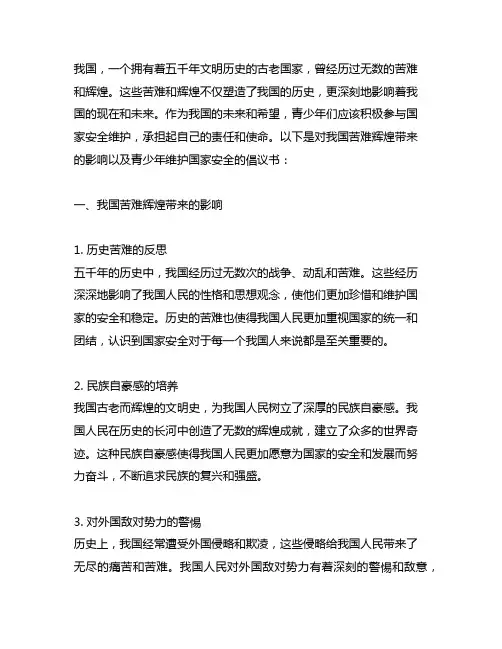 我国，一个拥有着五千年文明历史的古老国家，曾经历过无数的苦难和辉煌。这些苦难和辉煌不仅塑造了我国的历史，更深刻地影响着我国的现在和未来。作为我国的未来和希望，青少年们应该积极参与国家安全维护，承担起自己的责任和使命。以下是对我国苦难辉煌带来的影响以及青少年维护国家安全的倡议书：

一、我国苦难辉煌带来的影响

1. 历史苦难的反思
五千年的历史中，我国经历过无数次的战争、动乱和苦难。这些经历深深地影响了我国人民的性格和思想观念，使他们更加珍惜和维护国家的安全和稳定。历史的苦难也使得我国人民更加重视国家的统一和团结，认识到国家安全对于每一个我国人来说都是至关重要的。

2. 民族自豪感的培养
我国古老而辉煌的文明史，为我国人民树立了深厚的民族自豪感。我国人民在历史的长河中创造了无数的辉煌成就，建立了众多的世界奇迹。这种民族自豪感使得我国人民更加愿意为国家的安全和发展而努力奋斗，不断追求民族的复兴和强盛。

3. 对外国敌对势力的警惕
历史上，我国经常遭受外国侵略和欺凌，这些侵略给我国人民带来了无尽的痛苦和苦难。我国人民对外国敌对势力有着深刻的警惕和敌意，